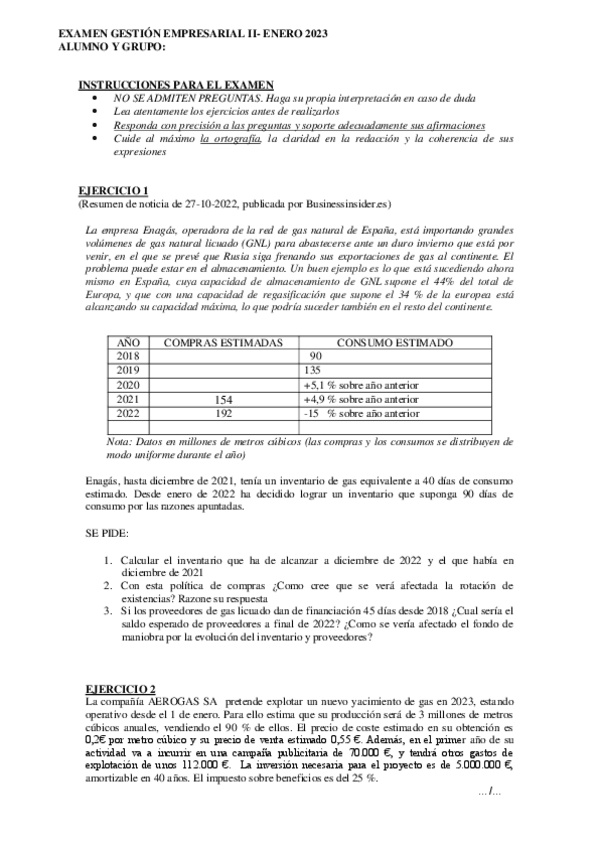 EXAMEN GESTIÓN EMPRESARIAL II- ENERO 2023
ALUMNO Y GRUPO:

INSTRUCCIONES PARA EL EXAMEN
- NO SE ADMITEN PREGUNTAS. Haga su propia interpretación en caso de duda
- Lea atentamente los ejercicios antes de realizarlos
- Responda con precisión a las preguntas y soporte adecuadamente sus afirmaciones
- Cuide al máximo la ortografía, la claridad en la redacción y la coherencia de sus expresiones

EJERCICIO 1
(Resumen de noticia de 27-10-2022, publicada por Businessinsider.es)

La empresa Enagás, operadora de la red de gas natural de España, está importando grandes volúmenes de gas natural licuado (GNL) para abastecerse ante un duro invierno que está por venir, en el que se prevé que Rusia siga frenando sus exportaciones de gas al continente. El problema puede estar en el almacenamiento. Un buen ejemplo es lo que está sucediendo ahora mismo en España, cuya capacidad de almacenamiento de GNL supone el 44% del total de Europa, y que con una capacidad de regasificación que supone el 34 % de la europea está alcanzando su capacidad máxima, lo que podría suceder también en el resto del continente.

| AÑO | COMPRAS ESTIMADAS | CONSUMO ESTIMADO |
|---|---|---|
| 2018 | | 90 |
| 2019 | | 135 |
| 2020 | | +5,1 % sobre año anterior |
| 2021 | 154 | +4,9 % sobre año anterior |
| 2022 | 192 | -15 % sobre año anterior |
| | | |

Nota: Datos en millones de metros cúbicos (las compras y los consumos se distribuyen de modo uniforme durante el año)

Enagás, hasta diciembre de 2021, tenía un inventario de gas equivalente a 40 días de consumo estimado. Desde enero de 2022 ha decidido lograr un inventario que suponga 90 días de consumo por las razones apuntadas.

SE PIDE:

1. Calcular el inventario que ha de alcanzar a diciembre de 2022 y el que había en diciembre de 2021
2. Con esta política de compras ¿Como cree que se verá afectada la rotación de existencias? Razone su respuesta
3. Si los proveedores de gas licuado dan de financiación 45 días desde 2018 ¿Cual sería el saldo esperado de proveedores a final de 2022? ¿Como se vería afectado el fondo de maniobra por la evolución del inventario y proveedores?

EJERCICIO 2
La compañía AEROGAS SA pretende explotar un nuevo yacimiento de gas en 2023, estando operativo desde el 1 de enero. Para ello estima que su producción será de 3 millones de metros cúbicos anuales, vendiendo el 90 % de ellos. El precio de coste estimado en su obtención es 0,2€ por metro cúbico y su precio de venta estimado 0,55 €. Además, en el primer año de su actividad va a incurrir en una campaña publicitaria de 70.000 €, y tendrá otros gastos de explotación de unos 112.000 €. La inversión necesaria para el proyecto es de 5.000.000 €, amortizable en 40 años. El impuesto sobre beneficios es del 25 %.

.../...